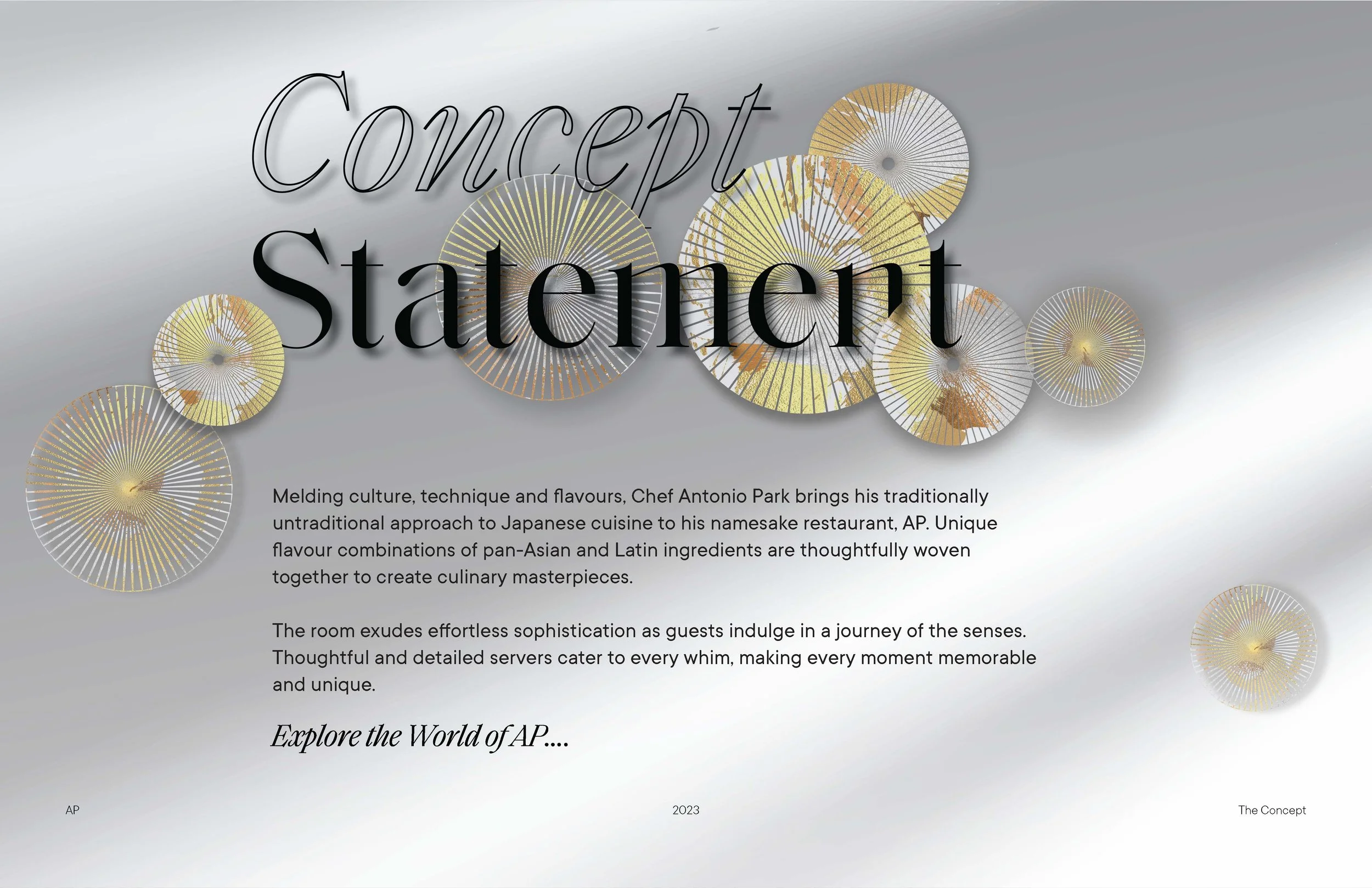 Concept
Statement

Melding culture, technique and flavours, Chef Antonio Park brings his traditionally untraditional approach to Japanese cuisine to his namesake restaurant, AP. Unique flavour combinations of pan-Asian and Latin ingredients are thoughtfully woven together to create culinary masterpieces.

The room exudes effortless sophistication as guests indulge in a journey of the senses. Thoughtful and detailed servers cater to every whim, making every moment memorable and unique.

Explore the World of AP....

AP 2023 The Concept